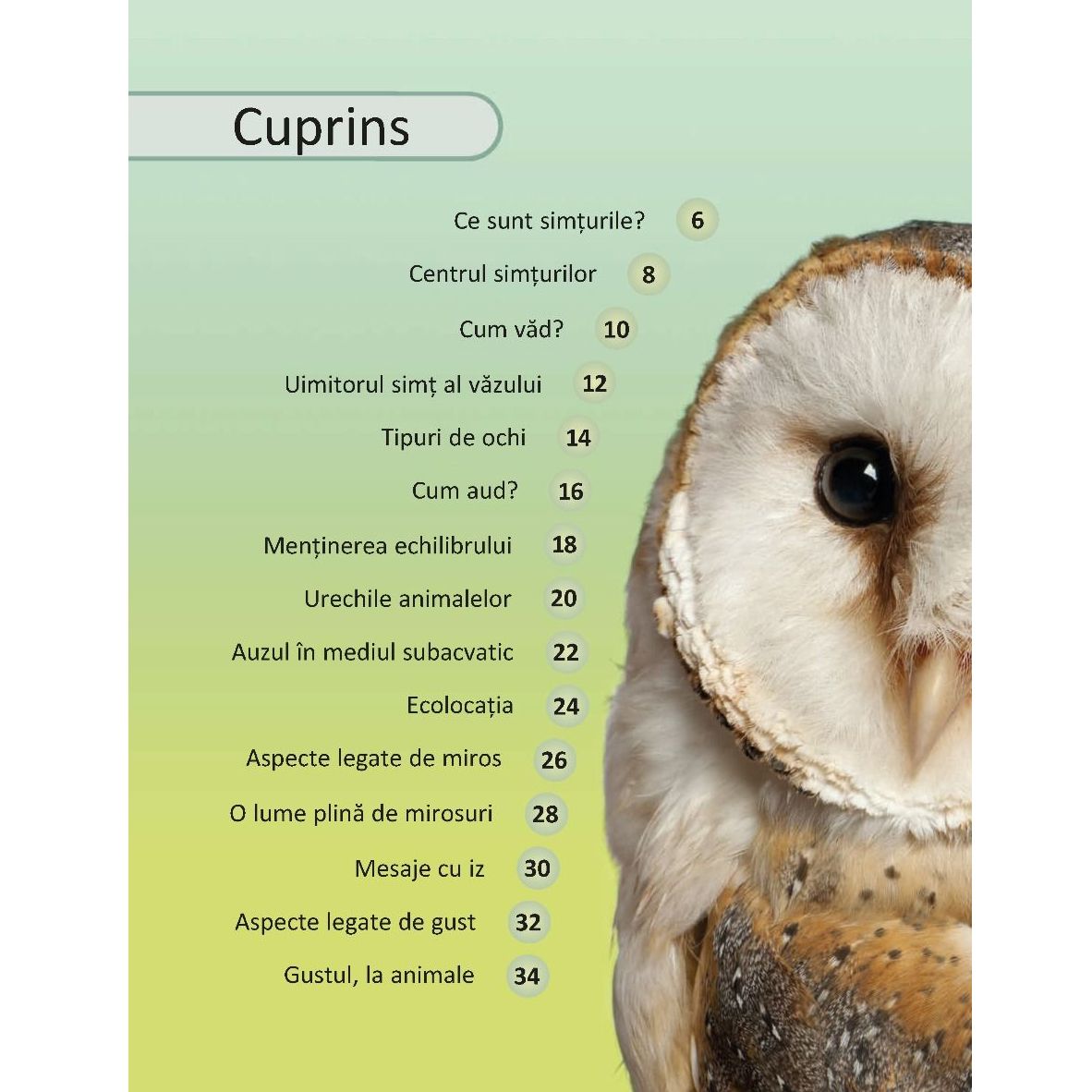 Cuprins

Ce sunt simțurile? 6

Centrul simțurilor 8

Cum văd? 10

Uimitorul simț al văzului 12

Tipuri de ochi 14

Cum aud? 16

Menținerea echilibrului 18

Urechile animalelor 20

Auzul în mediul subacvatic 22

Ecolocația 24

Aspecte legate de miros 26

O lume plină de mirosuri 28

Mesaje cu iz 30

Aspecte legate de gust 32

Gustul, la animale 34